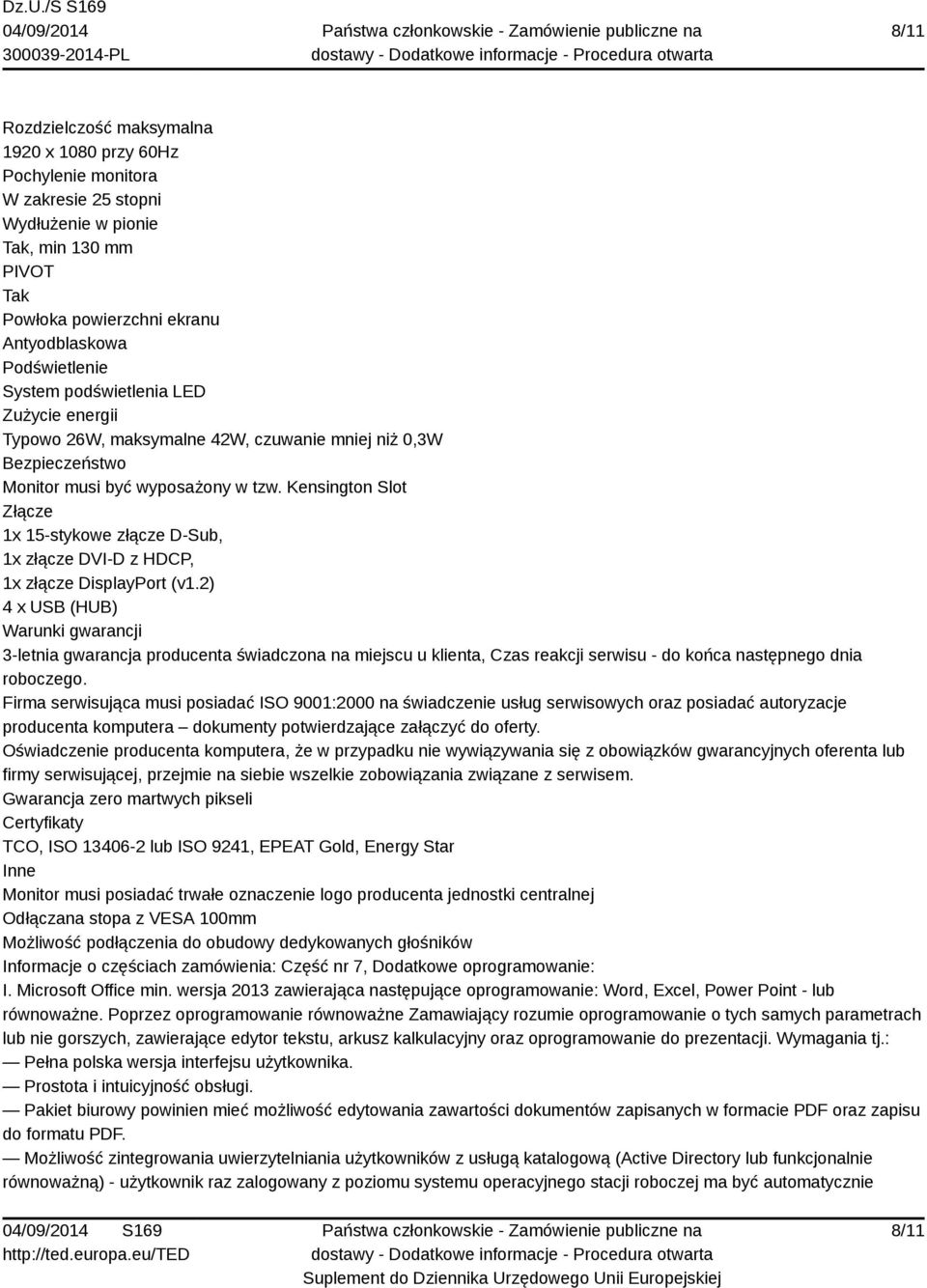 Dz.U./S S169
04/09/2014
300039-2014-PL

Państwa członkowskie - Zamówienie publiczne na dostawy - Dodatkowe informacje - Procedura otwarta

8/11

Rozdzielczość maksymalna
1920 x 1080 przy 60Hz
Pochylenie monitora
W zakresie 25 stopni
Wydłużenie w pionie
Tak, min 130 mm
PIVOT
Tak
Powłoka powierzchni ekranu
Antyodblaskowa
Podświetlenie
System podświetlenia LED
Zużycie energii
Typowo 26W, maksymalne 42W, czuwanie mniej niż 0,3W
Bezpieczeństwo
Monitor musi być wyposażony w tzw. Kensington Slot
Złącze
1x 15-stykowe złącze D-Sub,
1x złącze DVI-D z HDCP,
1x złącze DisplayPort (v1.2)
4 x USB (HUB)
Warunki gwarancji
3-letnia gwarancja producenta świadczona na miejscu u klienta, Czas reakcji serwisu - do końca następnego dnia roboczego.
Firma serwisująca musi posiadać ISO 9001:2000 na świadczenie usług serwisowych oraz posiadać autoryzacje producenta komputera – dokumenty potwierdzające załączyć do oferty.
Oświadczenie producenta komputera, że w przypadku nie wywiązywania się z obowiązków gwarancyjnych oferenta lub firmy serwisującej, przejmie na siebie wszelkie zobowiązania związane z serwisem.
Gwarancja zero martwych pikseli
Certyfikaty
TCO, ISO 13406-2 lub ISO 9241, EPEAT Gold, Energy Star
Inne
Monitor musi posiadać trwałe oznaczenie logo producenta jednostki centralnej
Odłączana stopa z VESA 100mm
Możliwość podłączenia do obudowy dedykowanych głośników
Informacje o częściach zamówienia: Część nr 7, Dodatkowe oprogramowanie:
I. Microsoft Office min. wersja 2013 zawierająca następujące oprogramowanie: Word, Excel, Power Point - lub równoważne. Poprzez oprogramowanie równoważne Zamawiający rozumie oprogramowanie o tych samych parametrach lub nie gorszych, zawierające edytor tekstu, arkusz kalkulacyjny oraz oprogramowanie do prezentacji. Wymagania tj.:
— Pełna polska wersja interfejsu użytkownika.
— Prostota i intuicyjność obsługi.
— Pakiet biurowy powinien mieć możliwość edytowania zawartości dokumentów zapisanych w formacie PDF oraz zapisu do formatu PDF.
— Możliwość zintegrowania uwierzytelniania użytkowników z usługą katalogową (Active Directory lub funkcjonalnie równoważną) - użytkownik raz zalogowany z poziomu systemu operacyjnego stacji roboczej ma być automatycznie

04/09/2014 S169
http://ted.europa.eu/TED

Państwa członkowskie - Zamówienie publiczne na dostawy - Dodatkowe informacje - Procedura otwarta
Suplement do Dziennika Urzędowego Unii Europejskiej

8/11